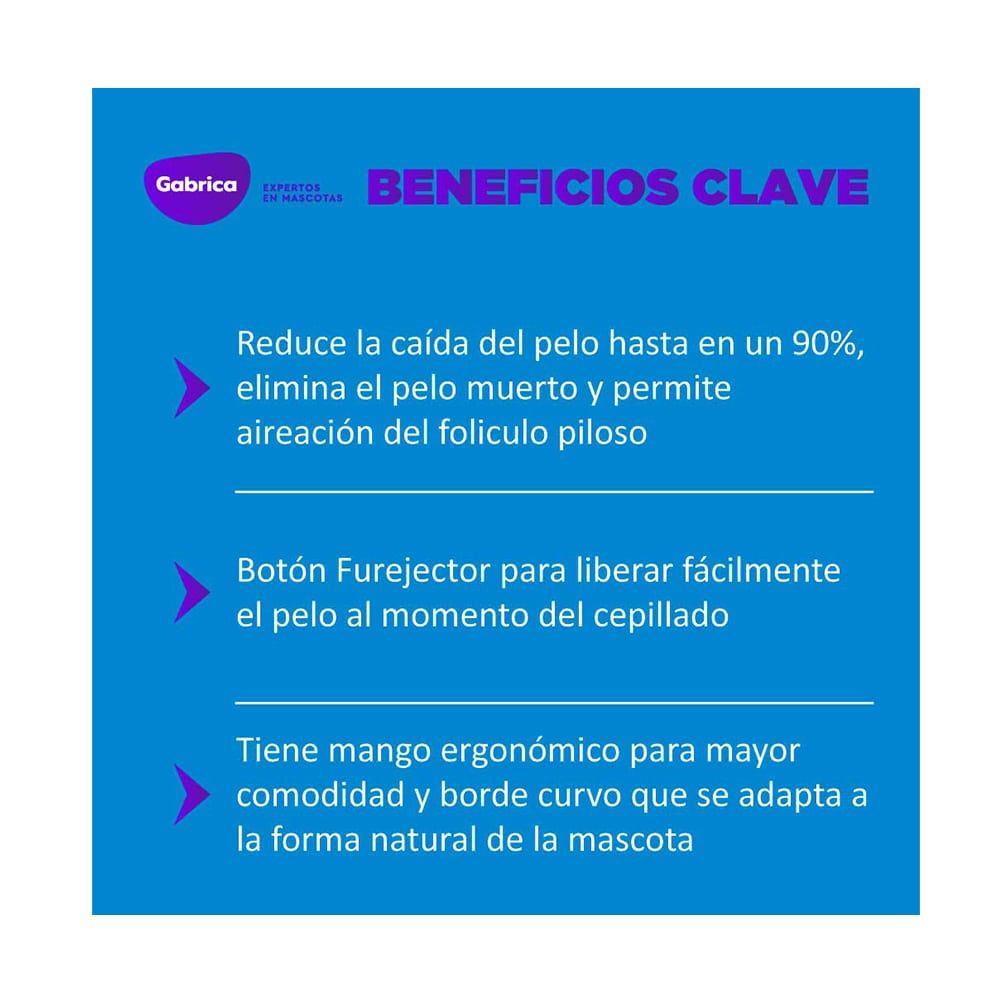 Gabrica EXPERTOS EN MASCOTAS

BENEFICIOS CLAVE

Reduce la caída del pelo hasta en un 90%, elimina el pelo muerto y permite aireación del foliculo piloso

Botón Furejector para liberar fácilmente el pelo al momento del cepillado

Tiene mango ergonómico para mayor comodidad y borde curvo que se adapta a la forma natural de la mascota